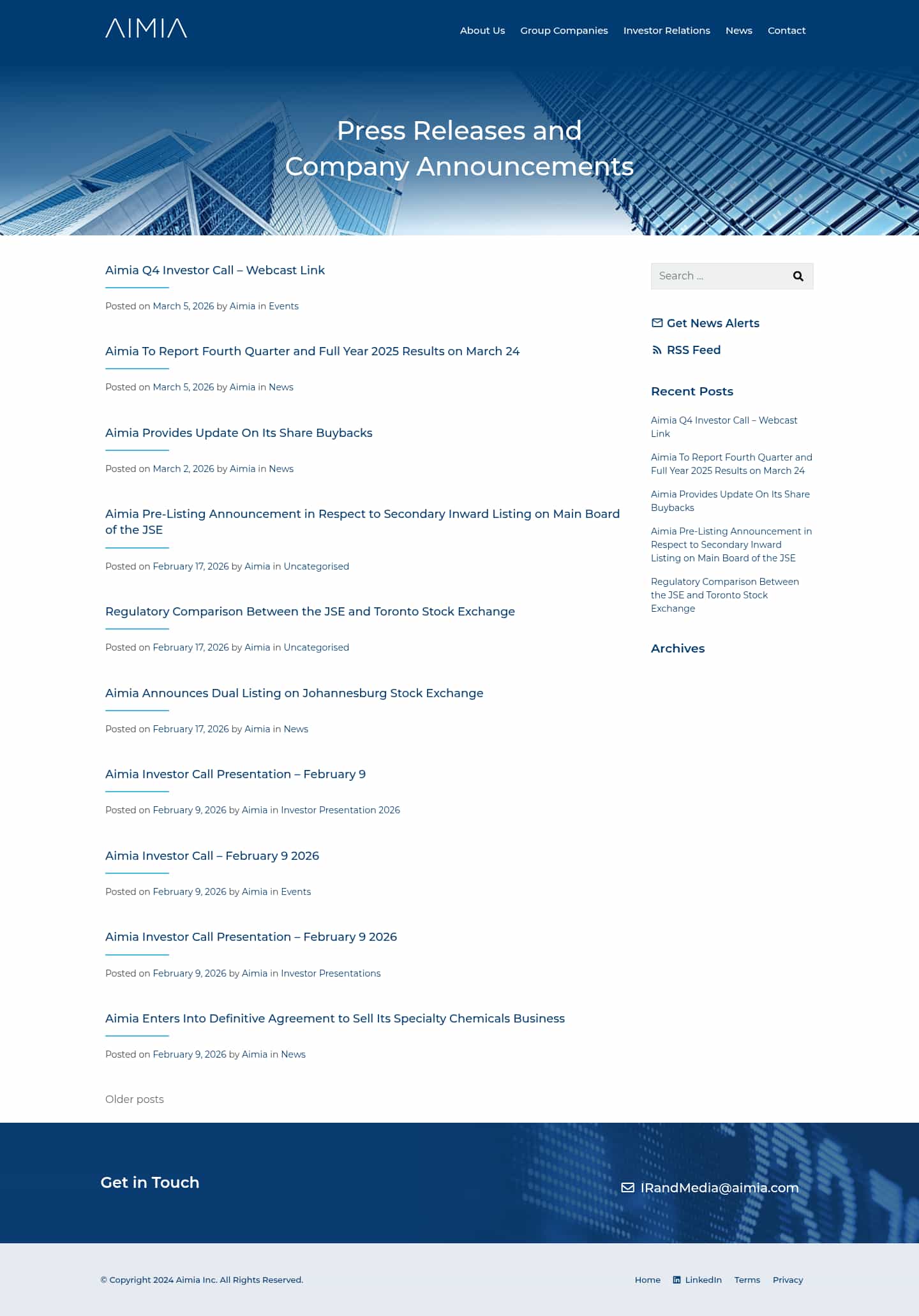 AIMIA

About Us Group Companies Investor Relations News Contact

Press Releases and Company Announcements

Aimia Q4 Investor Call – Webcast Link

Posted on March 5, 2026 by Aimia in Events

Aimia To Report Fourth Quarter and Full Year 2025 Results on March 24

Posted on March 5, 2026 by Aimia in News

Aimia Provides Update On Its Share Buybacks

Posted on March 2, 2026 by Aimia in News

Aimia Pre-Listing Announcement in Respect to Secondary Inward Listing on Main Board of the JSE

Posted on February 17, 2026 by Aimia in Uncategorised

Regulatory Comparison Between the JSE and Toronto Stock Exchange

Posted on February 17, 2026 by Aimia in Uncategorised

Aimia Announces Dual Listing on Johannesburg Stock Exchange

Posted on February 17, 2026 by Aimia in News

Aimia Investor Call Presentation – February 9

Posted on February 9, 2026 by Aimia in Investor Presentation 2026

Aimia Investor Call – February 9 2026

Posted on February 9, 2026 by Aimia in Events

Aimia Investor Call Presentation – February 9 2026

Posted on February 9, 2026 by Aimia in Investor Presentations

Aimia Enters Into Definitive Agreement to Sell Its Specialty Chemicals Business

Posted on February 9, 2026 by Aimia in News

Older posts

Search ...

Get News Alerts

RSS Feed

Recent Posts

Aimia Q4 Investor Call – Webcast Link

Aimia To Report Fourth Quarter and Full Year 2025 Results on March 24

Aimia Provides Update On Its Share Buybacks

Aimia Pre-Listing Announcement in Respect to Secondary Inward Listing on Main Board of the JSE

Regulatory Comparison Between the JSE and Toronto Stock Exchange

Archives

Get in Touch

IRandMedia@aimia.com

© Copyright 2024 Aimia Inc. All Rights Reserved.

Home LinkedIn Terms Privacy